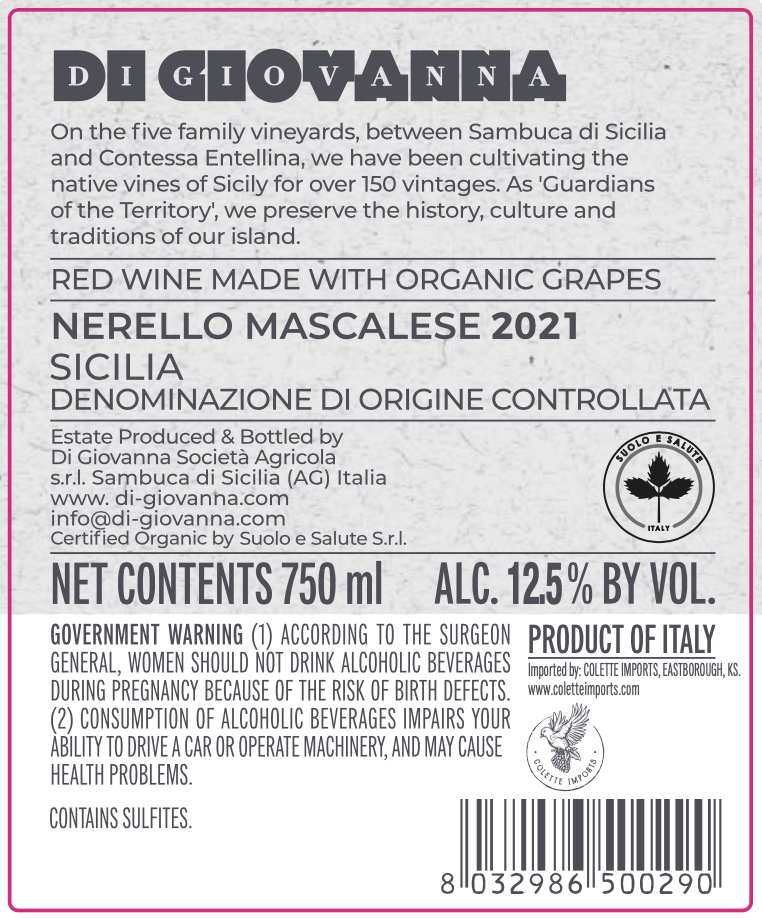 DI GIOVANNA

On the five family vineyards, between Sambuca di Sicilia and Contessa Entellina, we have been cultivating the native vines of Sicily for over 150 vintages. As 'Guardians of the Territory', we preserve the history, culture and traditions of our island.

RED WINE MADE WITH ORGANIC GRAPES

NERELLO MASCALESE 2021
SICILIA
DENOMINAZIONE DI ORIGINE CONTROLLATA

Estate Produced & Bottled by
Di Giovanna Società Agricola
s.r.l. Sambuca di Sicilia (AG) Italia
www. di-giovanna.com
info@di-giovanna.com
Certified Organic by Suolo e Salute S.r.l.

SUOLO E SALUTE
ITALY

NET CONTENTS 750 ml ALC. 12.5% BY VOL.

GOVERNMENT WARNING (1) ACCORDING TO THE SURGEON GENERAL, WOMEN SHOULD NOT DRINK ALCOHOLIC BEVERAGES DURING PREGNANCY BECAUSE OF THE RISK OF BIRTH DEFECTS. (2) CONSUMPTION OF ALCOHOLIC BEVERAGES IMPAIRS YOUR ABILITY TO DRIVE A CAR OR OPERATE MACHINERY, AND MAY CAUSE HEALTH PROBLEMS.

CONTAINS SULFITES.

PRODUCT OF ITALY
Imported by: COLETTE IMPORTS, EASTBOROUGH, KS.
www.coletteimports.com

COLETTE IMPORTS

8 032986 500290